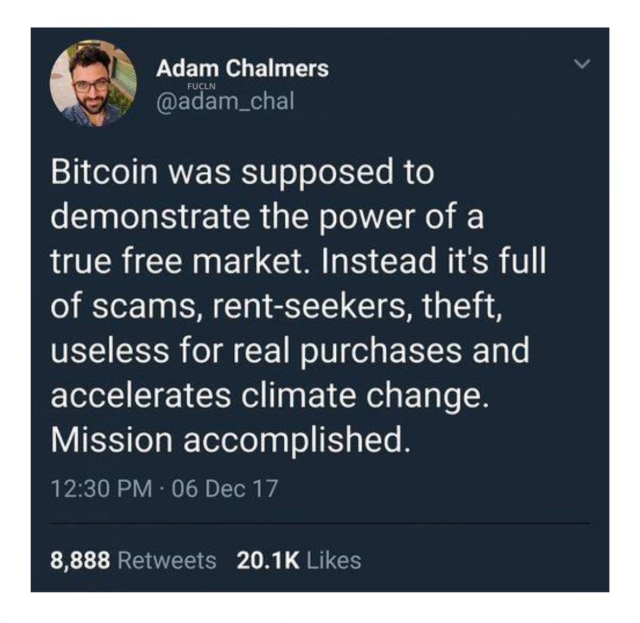 Adam Chalmers
FUCLN
@adam_chal

Bitcoin was supposed to demonstrate the power of a true free market. Instead it's full of scams, rent-seekers, theft, useless for real purchases and accelerates climate change. Mission accomplished.

12:30 PM · 06 Dec 17

8,888 Retweets 20.1K Likes